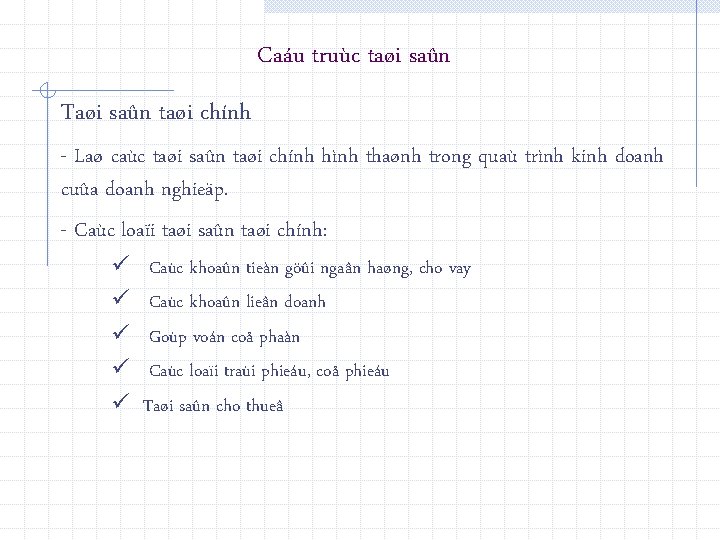 Caáu truùc taøi saûn

Taøi saûn taøi chính

- Laø caùc taøi saûn taøi chính hình thaønh trong quaù trình kinh doanh cuûa doanh nghieäp.

- Caùc loaïi taøi saûn taøi chính:

✓ Caùc khoaûn tieàn göûi ngaân haøng, cho vay

✓ Caùc khoaûn lieân doanh

✓ Goùp voán coå phaàn

✓ Caùc loaïi traùi phieáu, coå phieáu

✓ Taøi saûn cho thueâ